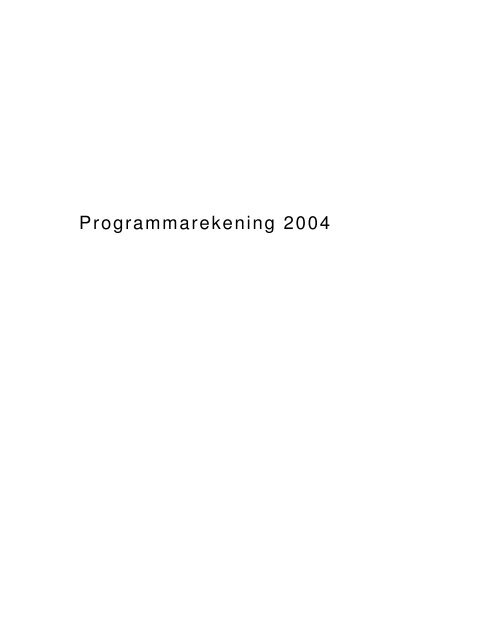 Programmarekening 2004